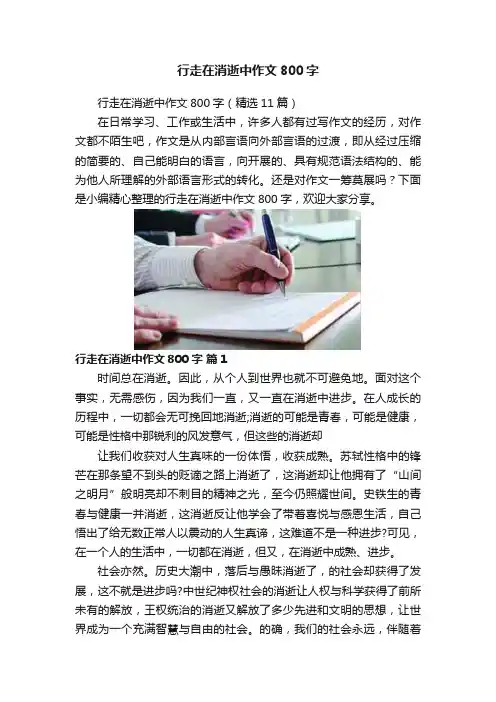 行走在消逝中作文800字

行走在消逝中作文800字（精选11篇）

在日常学习、工作或生活中，许多人都有过写作文的经历，对作文都不陌生吧，作文是从内部言语向外部言语的过渡，即从经过压缩的简要的、自己能明白的语言，向开展的、具有规范语法结构的、能为他人所理解的外部语言形式的转化。还是对作文一筹莫展吗？下面是小编精心整理的行走在消逝中作文800字，欢迎大家分享。

行走在消逝中作文800字 篇1

时间总在消逝。因此，从个人到世界也就不可避免地。面对这个事实，无需感伤，因为我们一直，又一直在消逝中进步。在人成长的历程中，一切都会无可挽回地消逝;消逝的可能是青春，可能是健康，可能是性格中那锐利的风发意气，但这些的消逝却

让我们收获对人生真味的一份体悟，收获成熟。苏轼性格中的锋芒在那条望不到头的贬谪之路上消逝了，这消逝却让他拥有了“山间之明月”般明亮却不刺目的精神之光，至今仍照耀世间。史铁生的青春与健康一并消逝，这消逝反让他学会了带着喜悦与感恩生活，自己悟出了给无数正常人以震动的人生真谛，这难道不是一种进步?可见，在一个人的生活中，一切都在消逝，但又，在消逝中成熟、进步。

社会亦然。历史大潮中，落后与愚昧消逝了，的社会却获得了发展，这不就是进步吗?中世纪神权社会的消逝让人权与科学获得了前所未有的解放，王权统治的消逝又解放了多少先进和文明的思想，让世界成为一个充满智慧与自由的社会。的确，我们的社会永远，伴随着